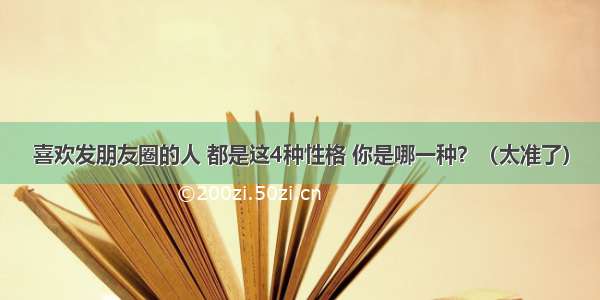 喜欢发朋友圈的人 都是这4种性格 你是哪一种？（太准了）

©200zi.50zi.cn